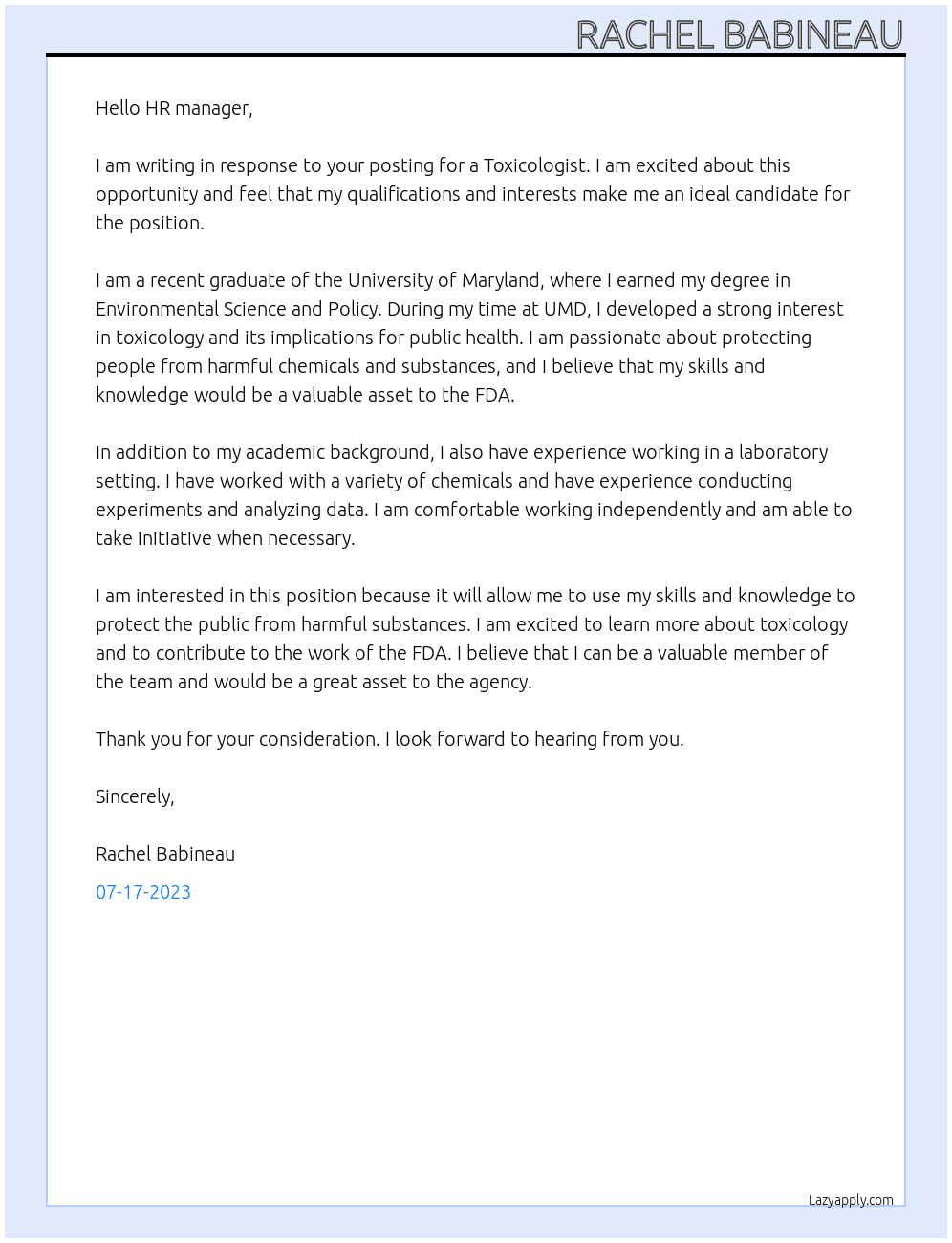 RACHEL BABINEAU

Hello HR manager,

I am writing in response to your posting for a Toxicologist. I am excited about this opportunity and feel that my qualifications and interests make me an ideal candidate for the position.

I am a recent graduate of the University of Maryland, where I earned my degree in Environmental Science and Policy. During my time at UMD, I developed a strong interest in toxicology and its implications for public health. I am passionate about protecting people from harmful chemicals and substances, and I believe that my skills and knowledge would be a valuable asset to the FDA.

In addition to my academic background, I also have experience working in a laboratory setting. I have worked with a variety of chemicals and have experience conducting experiments and analyzing data. I am comfortable working independently and am able to take initiative when necessary.

I am interested in this position because it will allow me to use my skills and knowledge to protect the public from harmful substances. I am excited to learn more about toxicology and to contribute to the work of the FDA. I believe that I can be a valuable member of the team and would be a great asset to the agency.

Thank you for your consideration. I look forward to hearing from you.

Sincerely,

Rachel Babineau

07-17-2023

Lazyapply.com